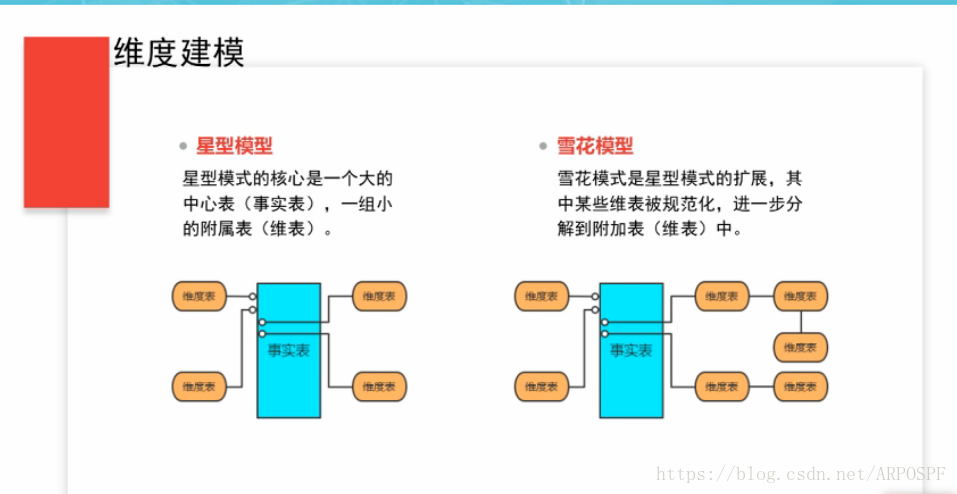 维度建模

星型模型

星型模式的核心是一个大的中心表（事实表），一组小的附属表（维表）。

维度表

维度表

事实表

维度表

维度表

雪花模型

雪花模式是星型模式的扩展，其中某些维表被规范化，进一步分解到附加表（维表）中。

维度表

维度表

事实表

维度表

维度表

维度表

维度表

维度表

https://blog.csdn.net/ARPOSPF